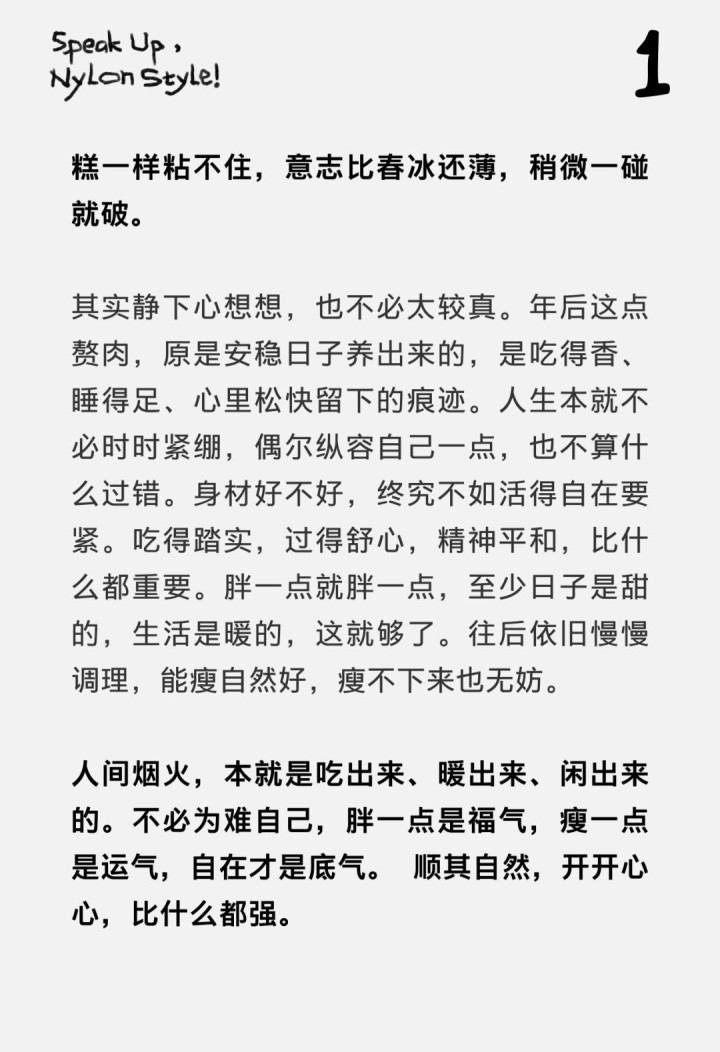 Speak Up,
Nylon Style!

1

糕一样粘不住，意志比春冰还薄，稍微一碰就破。

其实静下心想想，也不必太较真。年后这点赘肉，原是安稳日子养出来的，是吃得香、睡得足、心里松快留下的痕迹。人生本就不必时时紧绷，偶尔纵容自己一点，也不算什么过错。身材好不好，终究不如活得自在要紧。吃得踏实，过得舒心，精神平和，比什么都重要。胖一点就胖一点，至少日子是甜的，生活是暖的，这就够了。往后依旧慢慢调理，能瘦自然好，瘦不下来也无妨。

人间烟火，本就是吃出来、暖出来、闲出来的。不必为难自己，胖一点是福气，瘦一点是运气，自在才是底气。 顺其自然，开开心心，比什么都强。